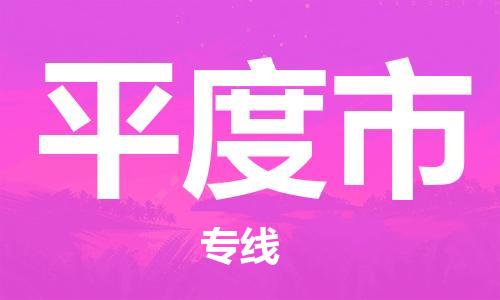 平度市

专线